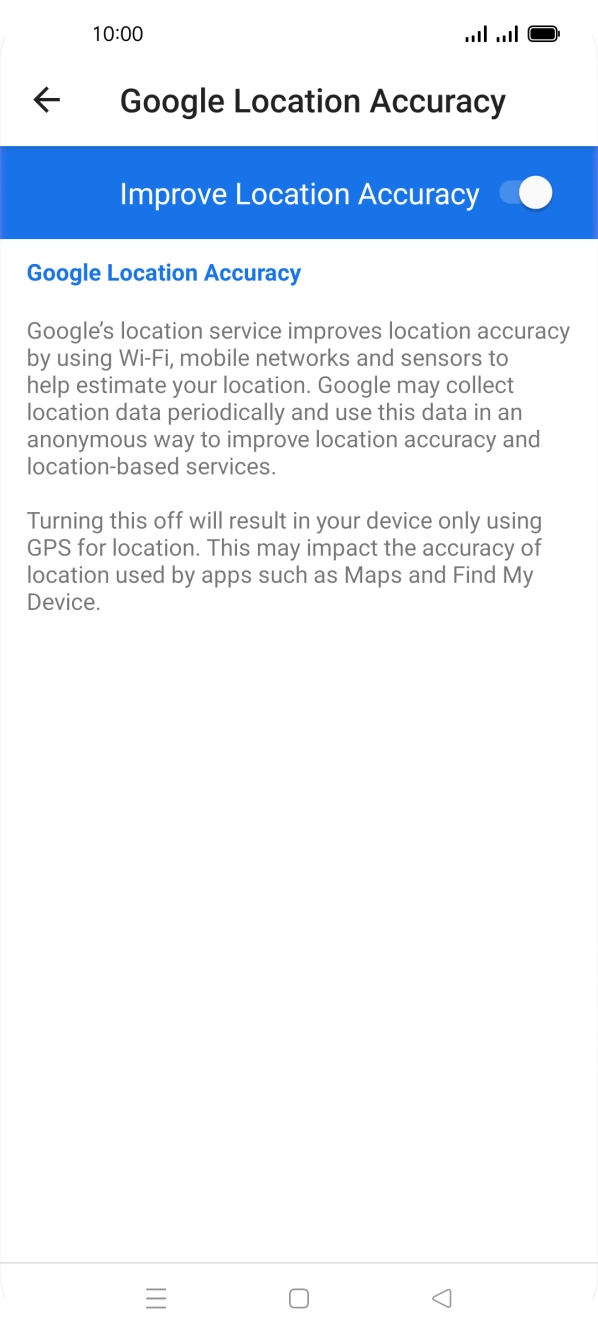 10:00

Google Location Accuracy

Improve Location Accuracy

Google Location Accuracy

Google's location service improves location accuracy by using Wi-Fi, mobile networks and sensors to help estimate your location. Google may collect location data periodically and use this data in an anonymous way to improve location accuracy and location-based services.

Turning this off will result in your device only using GPS for location. This may impact the accuracy of location used by apps such as Maps and Find My Device.